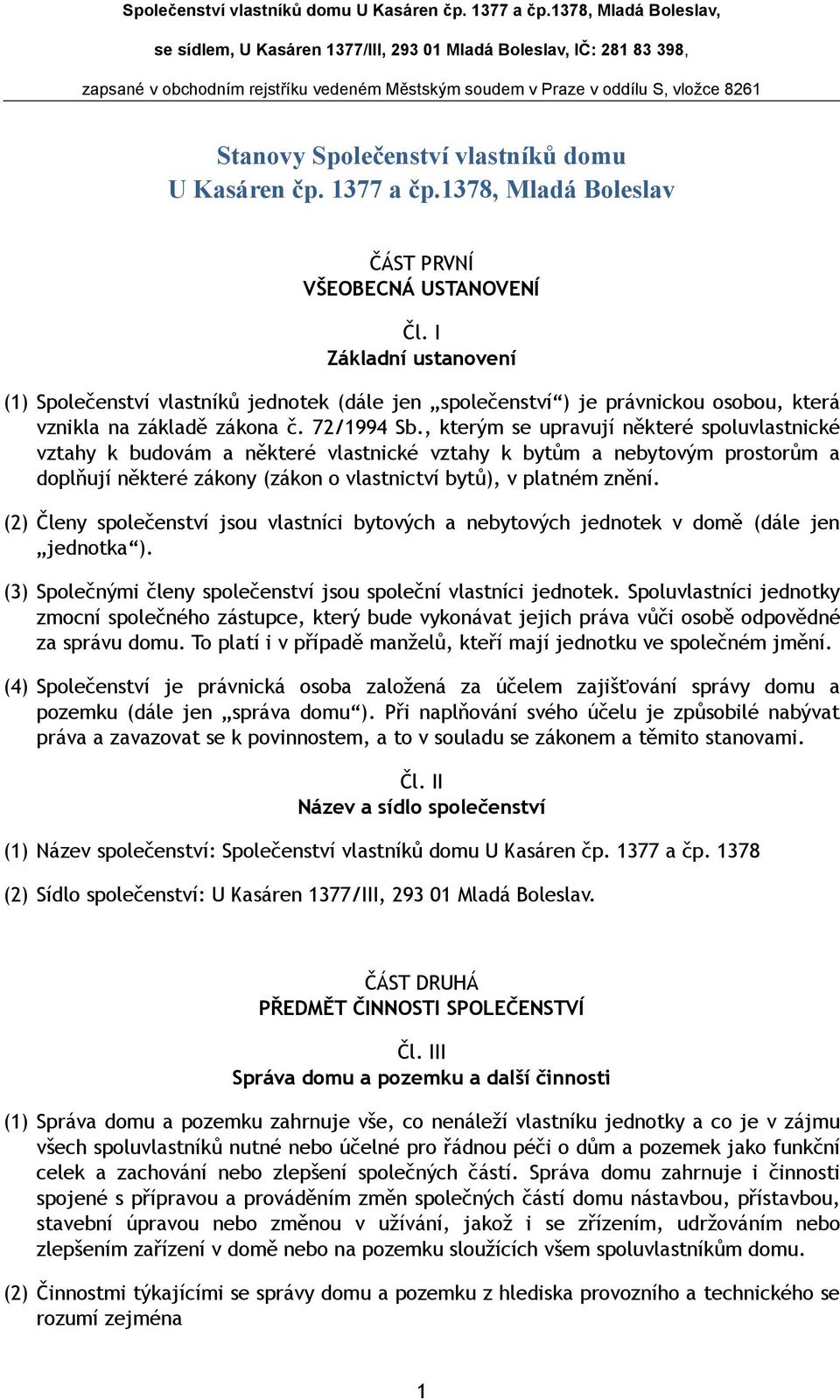 Společenství vlastníků domu U Kasáren čp. 1377 a čp.1378, Mladá Boleslav,

se sídlem, U Kasáren 1377/III, 293 01 Mladá Boleslav, IČ: 281 83 398,

zapsané v obchodním rejstříku vedeném Městským soudem v Praze v oddílu S, vložce 8261

Stanovy Společenství vlastníků domu U Kasáren čp. 1377 a čp.1378, Mladá Boleslav

ČÁST PRVNÍ
VŠEOBECNÁ USTANOVENÍ

Čl. I
Základní ustanovení

(1) Společenství vlastníků jednotek (dále jen „společenství“) je právnickou osobou, která vznikla na základě zákona č. 72/1994 Sb., kterým se upravují některé spoluvlastnické vztahy k budovám a některé vlastnické vztahy k bytům a nebytovým prostorům a doplňují některé zákony (zákon o vlastnictví bytů), v platném znění.

(2) Členy společenství jsou vlastníci bytových a nebytových jednotek v domě (dále jen „jednotka“).

(3) Společnými členy společenství jsou společní vlastníci jednotek. Spoluvlastníci jednotky zmocní společného zástupce, který bude vykonávat jejich práva vůči osobě odpovědné za správu domu. To platí i v případě manželů, kteří mají jednotku ve společném jmění.

(4) Společenství je právnická osoba založená za účelem zajišťování správy domu a pozemku (dále jen „správa domu“). Při naplňování svého účelu je způsobilé nabývat práva a zavazovat se k povinnostem, a to v souladu se zákonem a těmito stanovami.

Čl. II
Název a sídlo společenství

(1) Název společenství: Společenství vlastníků domu U Kasáren čp. 1377 a čp. 1378

(2) Sídlo společenství: U Kasáren 1377/III, 293 01 Mladá Boleslav.

ČÁST DRUHÁ
PŘEDMĚT ČINNOSTI SPOLEČENSTVÍ

Čl. III
Správa domu a pozemku a další činnosti

(1) Správa domu a pozemku zahrnuje vše, co nenáleží vlastníku jednotky a co je v zájmu všech spoluvlastníků nutné nebo účelné pro řádnou péči o dům a pozemek jako funkční celek a zachování nebo zlepšení společných částí. Správa domu zahrnuje i činnosti spojené s přípravou a prováděním změn společných částí domu nástavbou, přístavbou, stavební úpravou nebo změnou v užívání, jakož i se zřízením, udržováním nebo zlepšením zařízení v domě nebo na pozemku sloužících všem spoluvlastníkům domu.

(2) Činnostmi týkajícími se správy domu a pozemku z hlediska provozního a technického se rozumí zejména

1